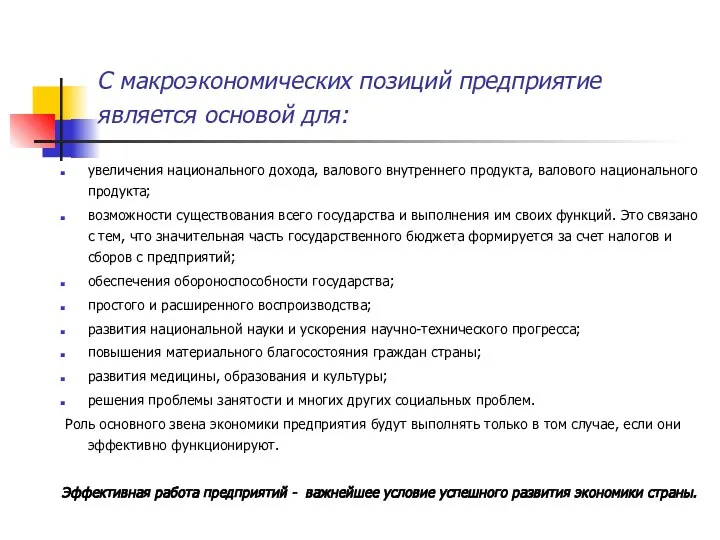 С макроэкономических позиций предприятие является основой для:

- увеличения национального дохода, валового внутреннего продукта, валового национального продукта;
- возможности существования всего государства и выполнения им своих функций. Это связано с тем, что значительная часть государственного бюджета формируется за счет налогов и сборов с предприятий;
- обеспечения обороноспособности государства;
- простого и расширенного воспроизводства;
- развития национальной науки и ускорения научно-технического прогресса;
- повышения материального благосостояния граждан страны;
- развития медицины, образования и культуры;
- решения проблемы занятости и многих других социальных проблем.

Роль основного звена экономики предприятия будут выполнять только в том случае, если они эффективно функционируют.

Эффективная работа предприятий - важнейшее условие успешного развития экономики страны.